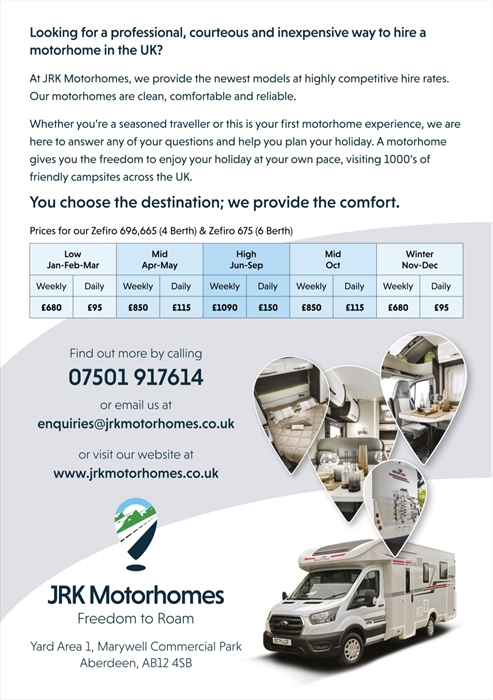 Looking for a professional, courteous and inexpensive way to hire a motorhome in the UK?

At JRK Motorhomes, we provide the newest models at highly competitive hire rates. Our motorhomes are clean, comfortable and reliable.

Whether you're a seasoned traveller or this is your first motorhome experience, we are here to answer any of your questions and help you plan your holiday. A motorhome gives you the freedom to enjoy your holiday at your own pace, visiting 1000's of friendly campsites across the UK.

You choose the destination; we provide the comfort.

Prices for our Zefiro 696,665 (4 Berth) & Zefiro 675 (6 Berth)

| Low Jan-Feb-Mar | | Mid Apr-May | | High Jun-Sep | | Mid Oct | | Winter Nov-Dec | |
|---|---|---|---|---|---|---|---|---|---|
| Weekly | Daily | Weekly | Daily | Weekly | Daily | Weekly | Daily | Weekly | Daily |
| £680 | £95 | £850 | £115 | £1090 | £150 | £850 | £115 | £680 | £95 |

Find out more by calling
07501 917614
or email us at
enquiries@jrkmotorhomes.co.uk
or visit our website at
www.jrkmotorhomes.co.uk

JRK Motorhomes
Freedom to Roam

Yard Area 1, Marywell Commercial Park
Aberdeen, AB12 4SB